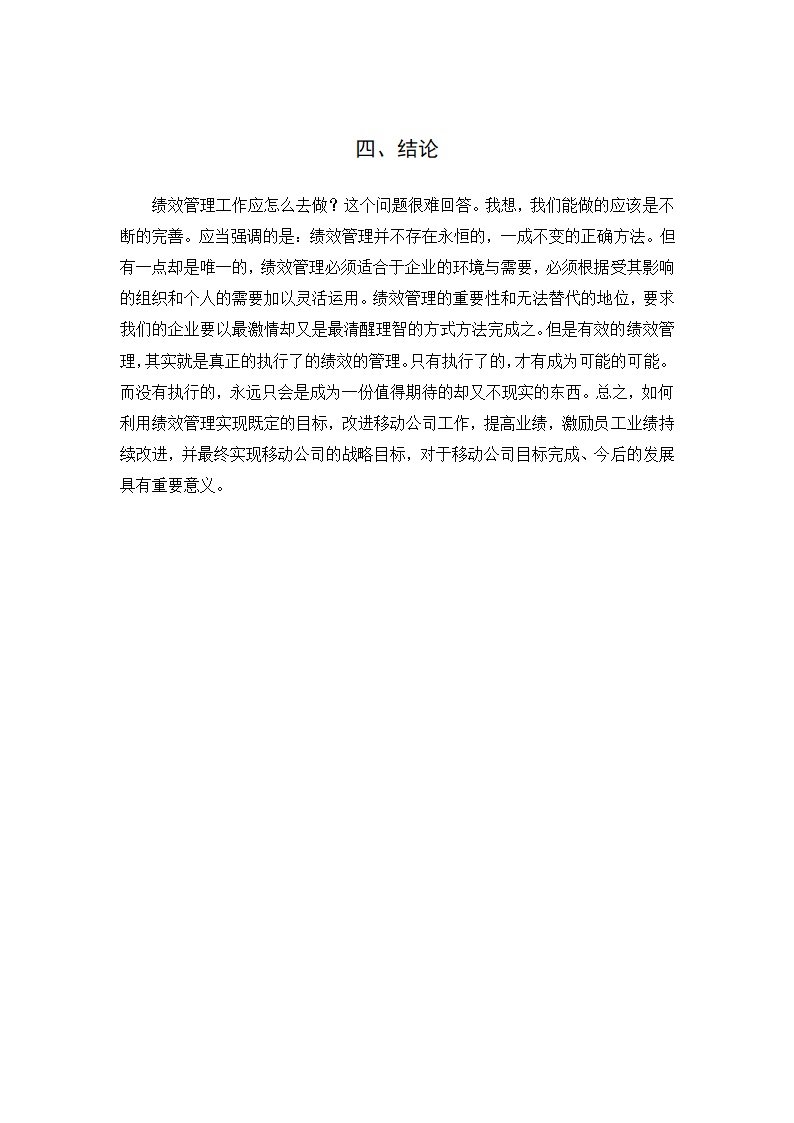 四、结论

绩效管理工作应怎么去做？这个问题很难回答。我想，我们能做的应该是不断的完善。应当强调的是：绩效管理并不存在永恒的，一成不变的正确方法。但有一点却是唯一的，绩效管理必须适合于企业的环境与需要，必须根据受其影响的组织和个人的需要加以灵活运用。绩效管理的重要性和无法替代的地位，要求我们的企业要以最激情却又是最清醒理智的方式方法完成之。但是有效的绩效管理，其实就是真正的执行了的绩效的管理。只有执行了的，才有成为可能的可能。而没有执行的，永远只会是成为一份值得期待的却又不现实的东西。总之，如何利用绩效管理实现既定的目标，改进移动公司工作，提高业绩，激励员工业绩持续改进，并最终实现移动公司的战略目标，对于移动公司目标完成、今后的发展具有重要意义。